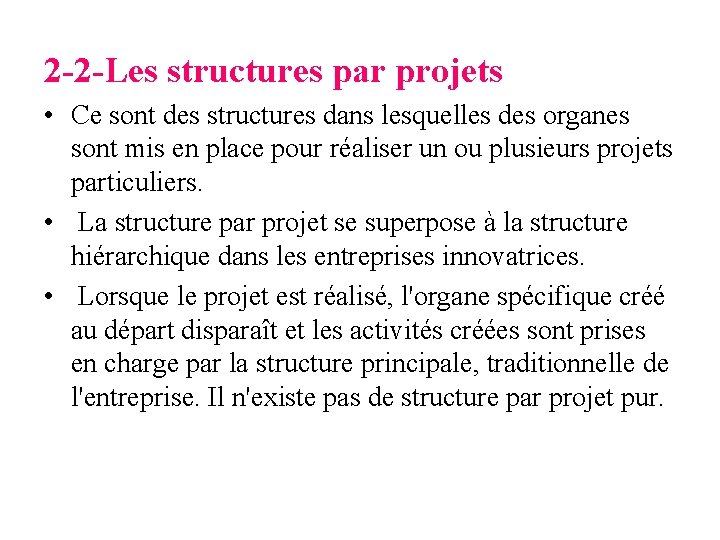 2-2-Les structures par projets

• Ce sont des structures dans lesquelles des organes sont mis en place pour réaliser un ou plusieurs projets particuliers.

• La structure par projet se superpose à la structure hiérarchique dans les entreprises innovatrices.

• Lorsque le projet est réalisé, l'organe spécifique créé au départ disparaît et les activités créées sont prises en charge par la structure principale, traditionnelle de l'entreprise. Il n'existe pas de structure par projet pur.